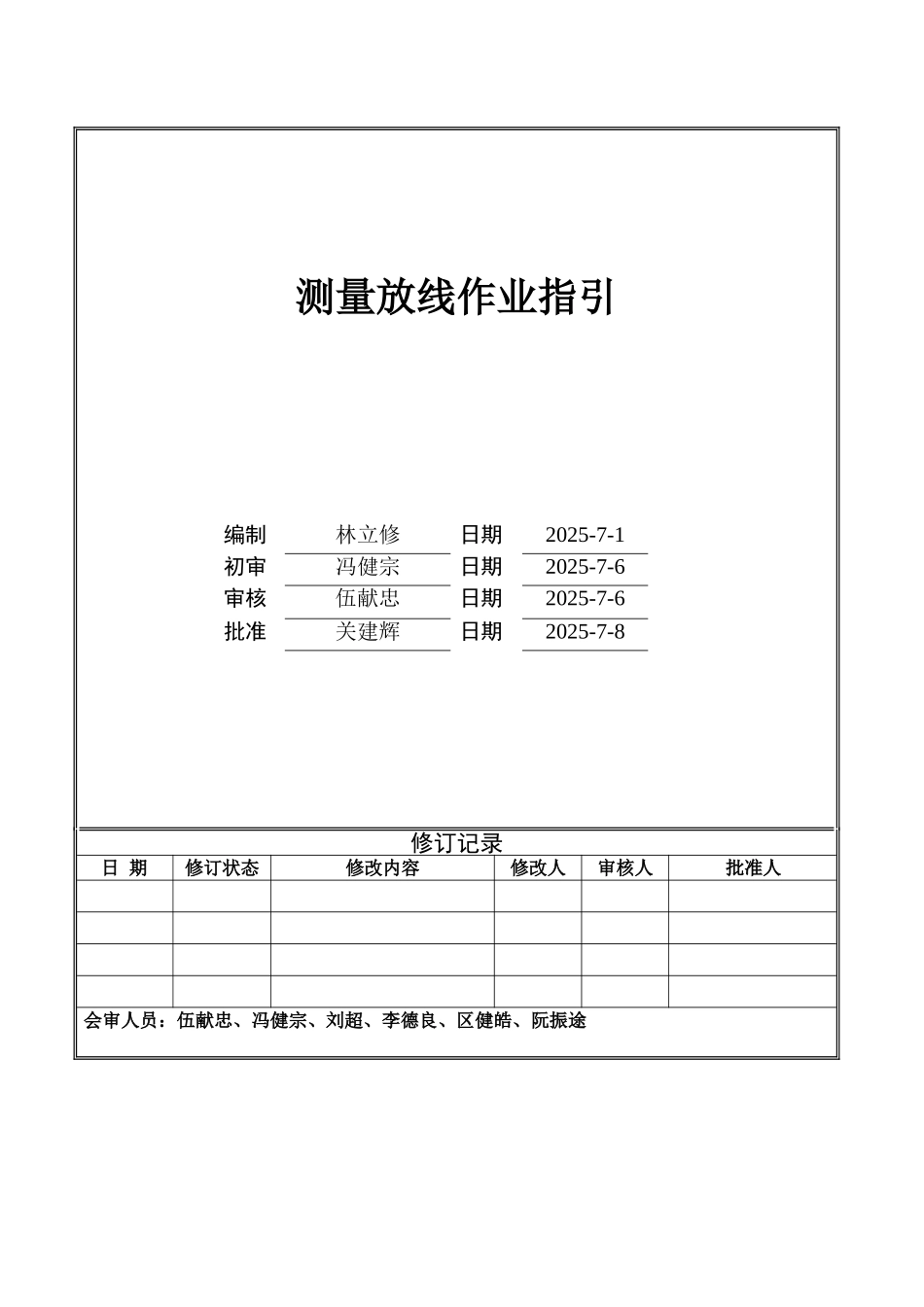 测量放线作业指引

| 编制 | 林立修 | 日期 | 2025-7-1 |
|---|---|---|---|
| 初审 | 冯健宗 | 日期 | 2025-7-6 |
| 审核 | 伍献忠 | 日期 | 2025-7-6 |
| 批准 | 关建辉 | 日期 | 2025-7-8 |

修订记录

| 日 期 | 修订状态 | 修改内容 | 修改人 | 审核人 | 批准人 |
|---|---|---|---|---|---|
| | | | | | |
| | | | | | |
| | | | | | |
| | | | | | |

会审人员：伍献忠、冯健宗、刘超、李德良、区健皓、阮振途